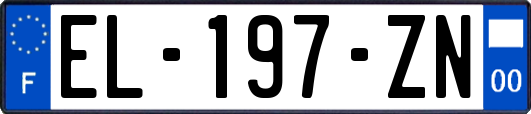 F
EL-197-ZN
00